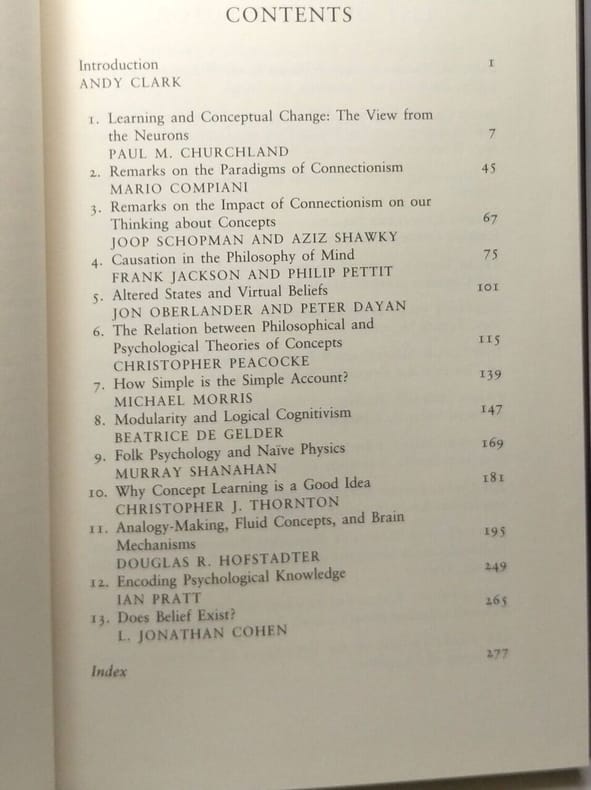 CONTENTS

Introduction 1
ANDY CLARK

1. Learning and Conceptual Change: The View from the Neurons 7
PAUL M. CHURCHLAND

2. Remarks on the Paradigms of Connectionism 45
MARIO COMPIANI

3. Remarks on the Impact of Connectionism on our Thinking about Concepts 67
JOOP SCHOPMAN AND AZIZ SHAWKY

4. Causation in the Philosophy of Mind 75
FRANK JACKSON AND PHILIP PETTIT

5. Altered States and Virtual Beliefs 101
JON OBERLANDER AND PETER DAYAN

6. The Relation between Philosophical and Psychological Theories of Concepts 115
CHRISTOPHER PEACOCKE

7. How Simple is the Simple Account? 139
MICHAEL MORRIS

8. Modularity and Logical Cognitivism 147
BEATRICE DE GELDER

9. Folk Psychology and Naïve Physics 169
MURRAY SHANAHAN

10. Why Concept Learning is a Good Idea 181
CHRISTOPHER J. THORNTON

11. Analogy-Making, Fluid Concepts, and Brain Mechanisms 195
DOUGLAS R. HOFSTADTER

12. Encoding Psychological Knowledge 249
IAN PRATT

13. Does Belief Exist? 265
L. JONATHAN COHEN

Index 277